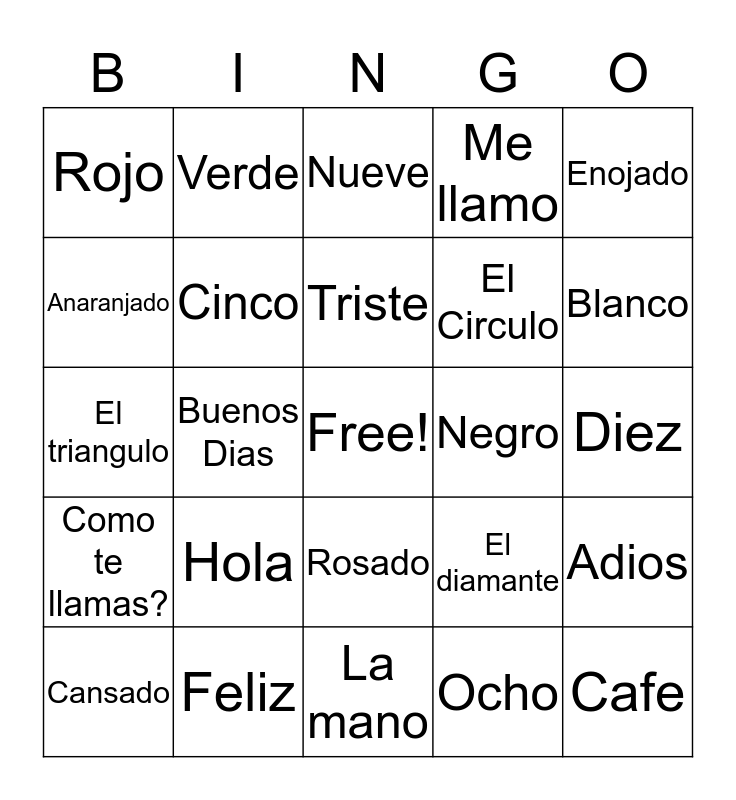 | B | I | N | G | O |
|---|---|---|---|---|
| Rojo | Verde | Nueve | Me llamo | Enojado |
| Anaranjado | Cinco | Triste | El Circulo | Blanco |
| El triangulo | Buenos Dias | Free! | Negro | Diez |
| Como te llamas? | Hola | Rosado | El diamante | Adios |
| Cansado | Feliz | La mano | Ocho | Cafe |